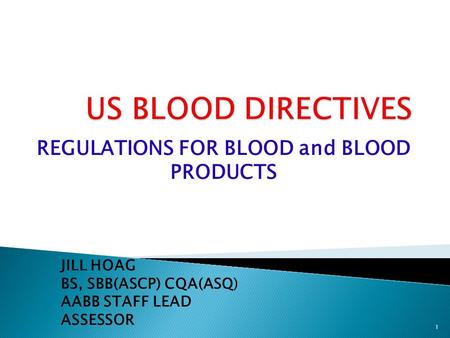 US BLOOD DIRECTIVES

REGULATIONS FOR BLOOD and BLOOD PRODUCTS

JILL HOAG
BS, SBB(ASCP) CQA(ASQ)
AABB STAFF LEAD
ASSESSOR

1